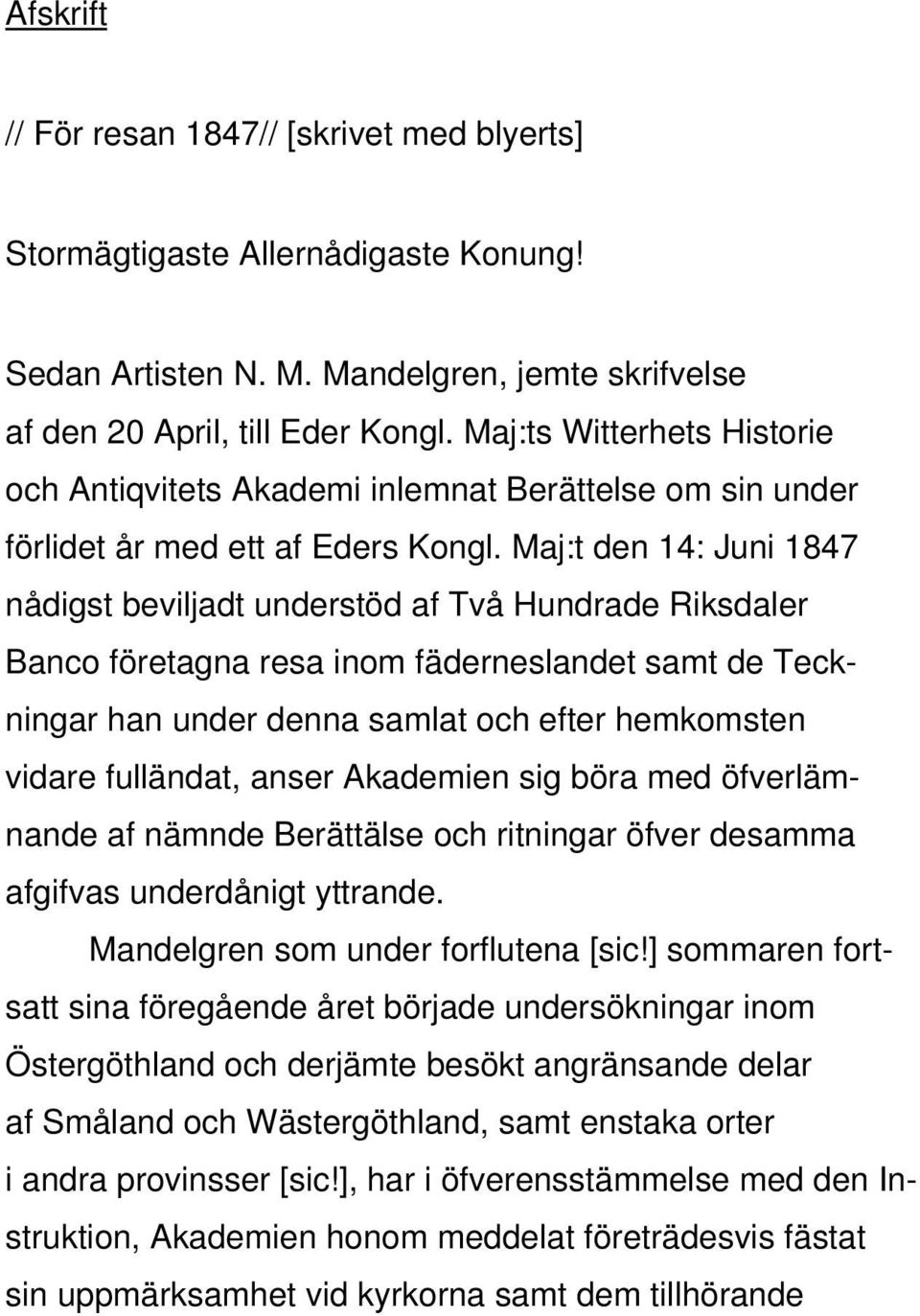 Afskrift

// För resan 1847// [skrivet med blyerts]

Stormägtigaste Allernådigaste Konung!

Sedan Artisten N. M. Mandelgren, jemte skrifvelse af den 20 April, till Eder Kongl. Maj:ts Witterhets Historie och Antiqvitets Akademi inlemnat Berättelse om sin under förlidet år med ett af Eders Kongl. Maj:t den 14: Juni 1847 nådigst beviljadt understöd af Två Hundrade Riksdaler Banco företagna resa inom fäderneslandet samt de Teckningar han under denna samlat och efter hemkomsten vidare fulländat, anser Akademien sig böra med öfverlämnande af nämnde Berättälse och ritningar öfver desamma afgifvas underdånigt yttrande.

Mandelgren som under forflutena [sic!] sommaren fortsatt sina föregående året började undersökningar inom Östergöthland och derjämte besökt angränsande delar af Småland och Wästergöthland, samt enstaka orter i andra provinsser [sic!], har i öfverensstämmelse med den Instruktion, Akademien honom meddelat företrädesvis fästat sin uppmärksamhet vid kyrkorna samt dem tillhörande